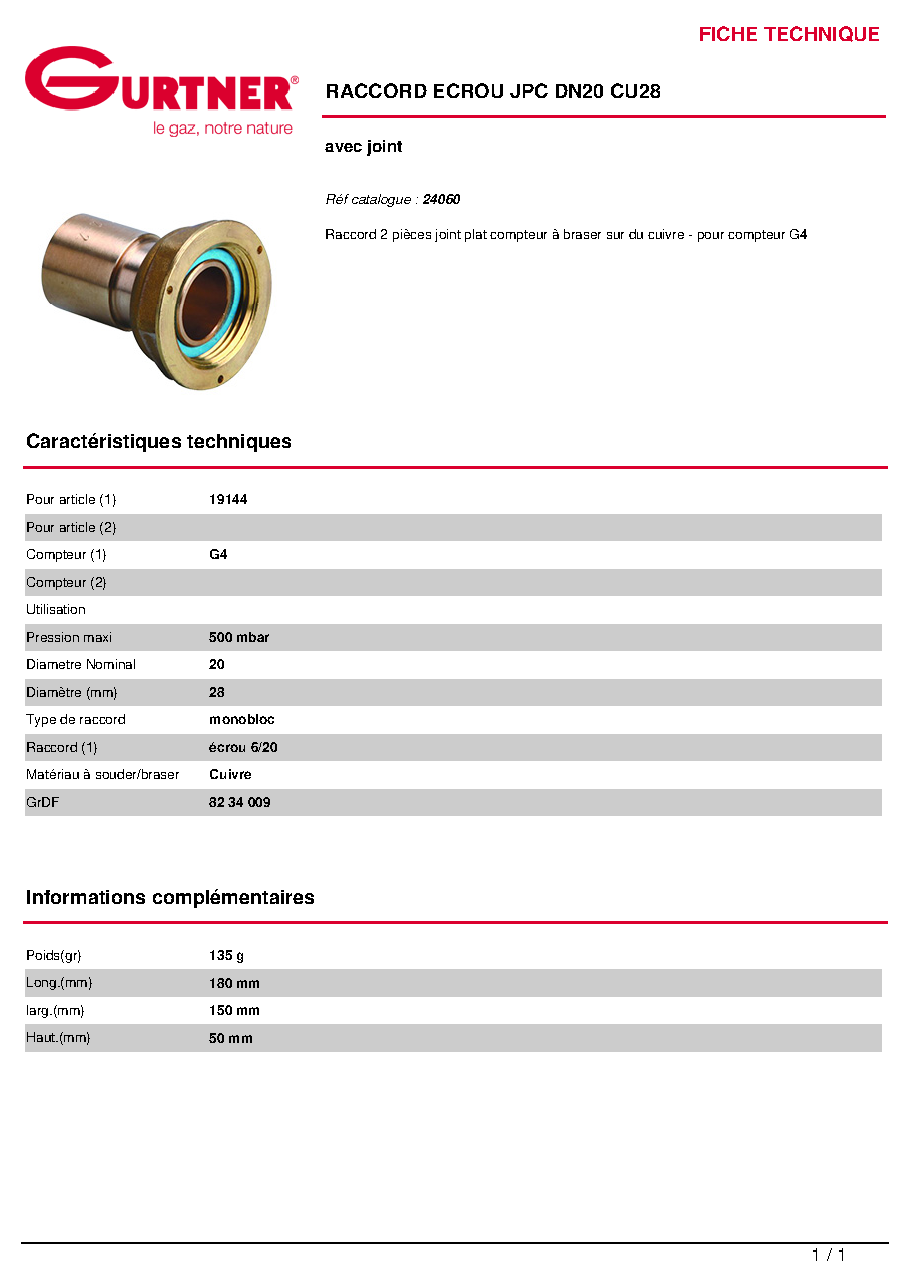 FICHE TECHNIQUE

GURTNER®
le gaz, notre nature

RACCORD ECROU JPC DN20 CU28

avec joint

Réf catalogue : 24060

Raccord 2 pièces joint plat compteur à braser sur du cuivre - pour compteur G4

Caractéristiques techniques

Pour article (1) 19144
Pour article (2)
Compteur (1) G4
Compteur (2)
Utilisation
Pression maxi 500 mbar
Diametre Nominal 20
Diamètre (mm) 28
Type de raccord monobloc
Raccord (1) écrou 6/20
Matériau à souder/braser Cuivre
GrDF 82 34 009

Informations complémentaires

Poids(gr) 135 g
Long.(mm) 180 mm
larg.(mm) 150 mm
Haut.(mm) 50 mm

1 / 1